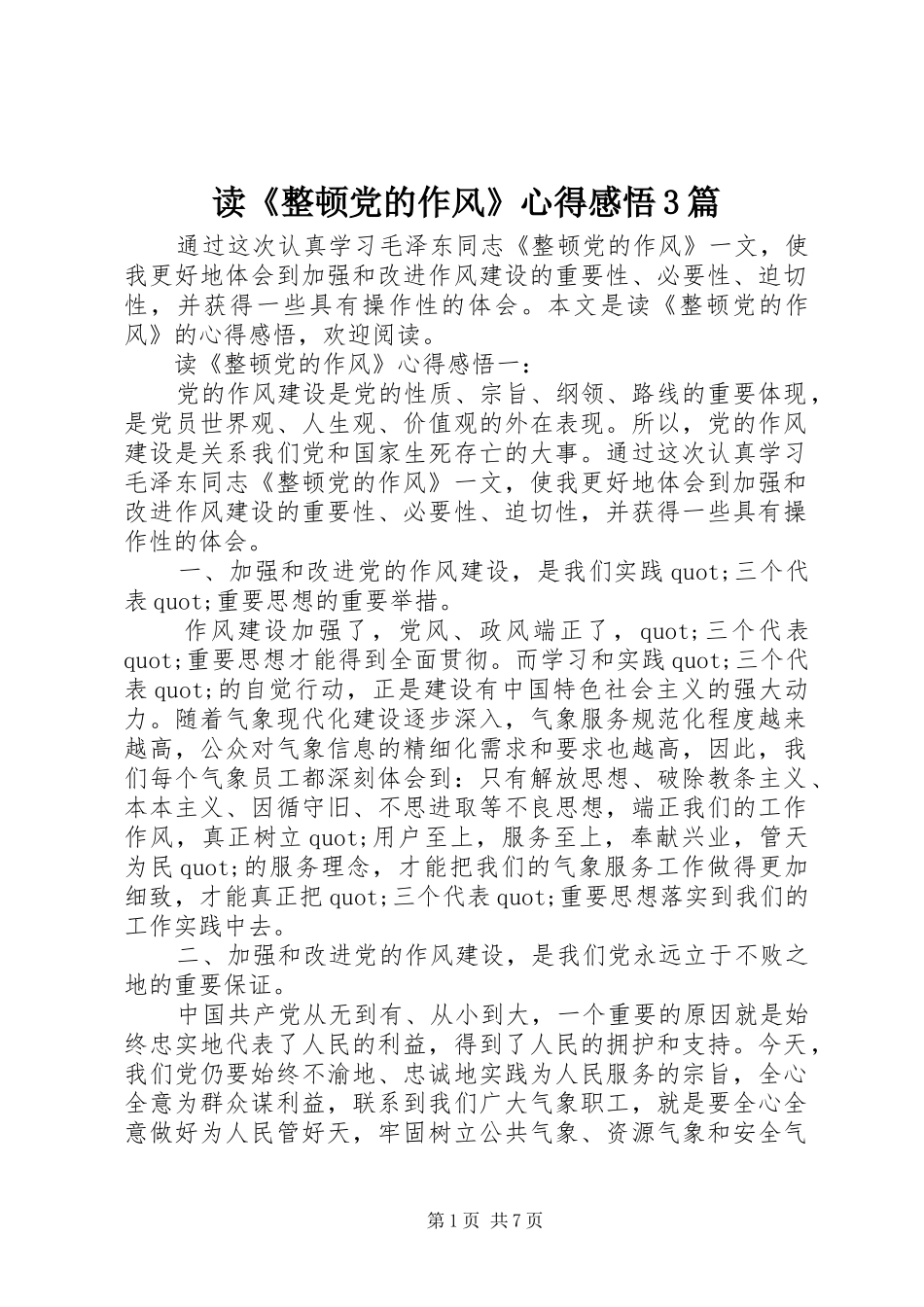 读《整顿党的作风》心得感悟3篇

通过这次认真学习毛泽东同志《整顿党的作风》一文，使我更好地体会到加强和改进作风建设的重要性、必要性、迫切性，并获得一些具有操作性的体会。本文是读《整顿党的作风》的心得感悟，欢迎阅读。

读《整顿党的作风》心得感悟一：

党的作风建设是党的性质、宗旨、纲领、路线的重要体现，是党员世界观、人生观、价值观的外在表现。所以，党的作风建设是关系我们党和国家生死存亡的大事。通过这次认真学习毛泽东同志《整顿党的作风》一文，使我更好地体会到加强和改进作风建设的重要性、必要性、迫切性，并获得一些具有操作性的体会。

一、加强和改进党的作风建设，是我们实践quot;三个代表quot;重要思想的重要举措。

作风建设加强了，党风、政风端正了，quot;三个代表quot;重要思想才能得到全面贯彻。而学习和实践quot;三个代表quot;的自觉行动，正是建设有中国特色社会主义的强大动力。随着气象现代化建设逐步深入，气象服务规范化程度越来越高，公众对气象信息的精细化需求和要求也越高，因此，我们每个气象员工都深刻体会到：只有解放思想、破除教条主义、本本主义、因循守旧、不思进取等不良思想，端正我们的工作作风，真正树立quot;用户至上，服务至上，奉献兴业，管天为民quot;的服务理念，才能把我们的气象服务工作做得更加细致，才能真正把quot;三个代表quot;重要思想落实到我们的工作实践中去。

二、加强和改进党的作风建设，是我们党永远立于不败之地的重要保证。

中国共产党从无到有、从小到大，一个重要的原因就是始终忠实地代表了人民的利益，得到了人民的拥护和支持。今天，我们党仍要始终不渝地、忠诚地实践为人民服务的宗旨，全心全意为群众谋利益，联系到我们广大气象职工，就是要全心全意做好为人民管好天，牢固树立公共气象、资源气象和安全气

第1页 共7页